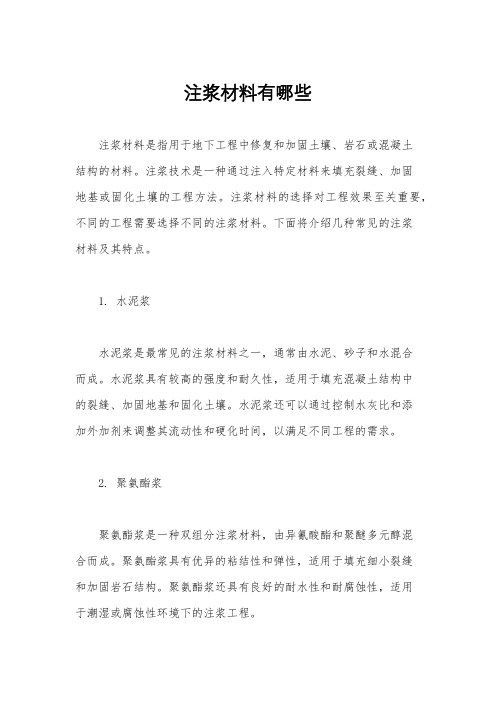 注浆材料有哪些

注浆材料是指用于地下工程中修复和加固土壤、岩石或混凝土结构的材料。注浆技术是一种通过注入特定材料来填充裂缝、加固地基或固化土壤的工程方法。注浆材料的选择对工程效果至关重要，不同的工程需要选择不同的注浆材料。下面将介绍几种常见的注浆材料及其特点。

1. 水泥浆

水泥浆是最常见的注浆材料之一，通常由水泥、砂子和水混合而成。水泥浆具有较高的强度和耐久性，适用于填充混凝土结构中的裂缝、加固地基和固化土壤。水泥浆还可以通过控制水灰比和添加外加剂来调整其流动性和硬化时间，以满足不同工程的需求。

2. 聚氨酯浆

聚氨酯浆是一种双组分注浆材料，由异氰酸酯和聚醚多元醇混合而成。聚氨酯浆具有优异的粘结性和弹性，适用于填充细小裂缝和加固岩石结构。聚氨酯浆还具有良好的耐水性和耐腐蚀性，适用于潮湿或腐蚀性环境下的注浆工程。